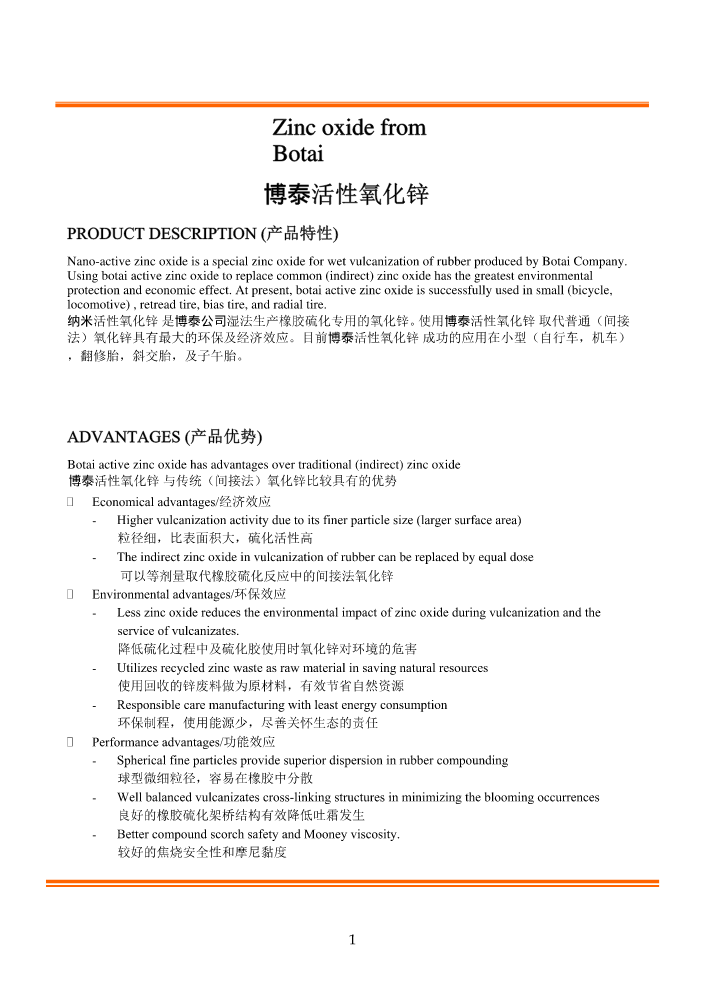 Zinc oxide from Botai

博泰活性氧化锌

PRODUCT DESCRIPTION (产品特性)

Nano-active zinc oxide is a special zinc oxide for wet vulcanization of rubber produced by Botai Company. Using botai active zinc oxide to replace common (indirect) zinc oxide has the greatest environmental protection and economic effect. At present, botai active zinc oxide is successfully used in small (bicycle, locomotive) , retread tire, bias tire, and radial tire.
纳米活性氧化锌 是博泰公司湿法生产橡胶硫化专用的氧化锌。使用博泰活性氧化锌 取代普通（间接法）氧化锌具有最大的环保及经济效应。目前博泰活性氧化锌 成功的应用在小型（自行车，机车），翻修胎，斜交胎，及子午胎。

ADVANTAGES (产品优势)

Botai active zinc oxide has advantages over traditional (indirect) zinc oxide
博泰活性氧化锌 与传统（间接法）氧化锌比较具有的优势

 Economical advantages/经济效应
- Higher vulcanization activity due to its finer particle size (larger surface area)
粒径细，比表面积大，硫化活性高
- The indirect zinc oxide in vulcanization of rubber can be replaced by equal dose
可以等剂量取代橡胶硫化反应中的间接法氧化锌

 Environmental advantages/环保效应
- Less zinc oxide reduces the environmental impact of zinc oxide during vulcanization and the service of vulcanizates.
降低硫化过程中及硫化胶使用时氧化锌对环境的危害
- Utilizes recycled zinc waste as raw material in saving natural resources
使用回收的锌废料做为原材料，有效节省自然资源
- Responsible care manufacturing with least energy consumption
环保制程，使用能源少，尽善关怀生态的责任

 Performance advantages/功能效应
- Spherical fine particles provide superior dispersion in rubber compounding
球型微细粒径，容易在橡胶中分散
- Well balanced vulcanizates cross-linking structures in minimizing the blooming occurrences
良好的橡胶硫化架桥结构有效降低吐霜发生
- Better compound scorch safety and Mooney viscosity.
较好的焦烧安全性和摩尼黏度

1